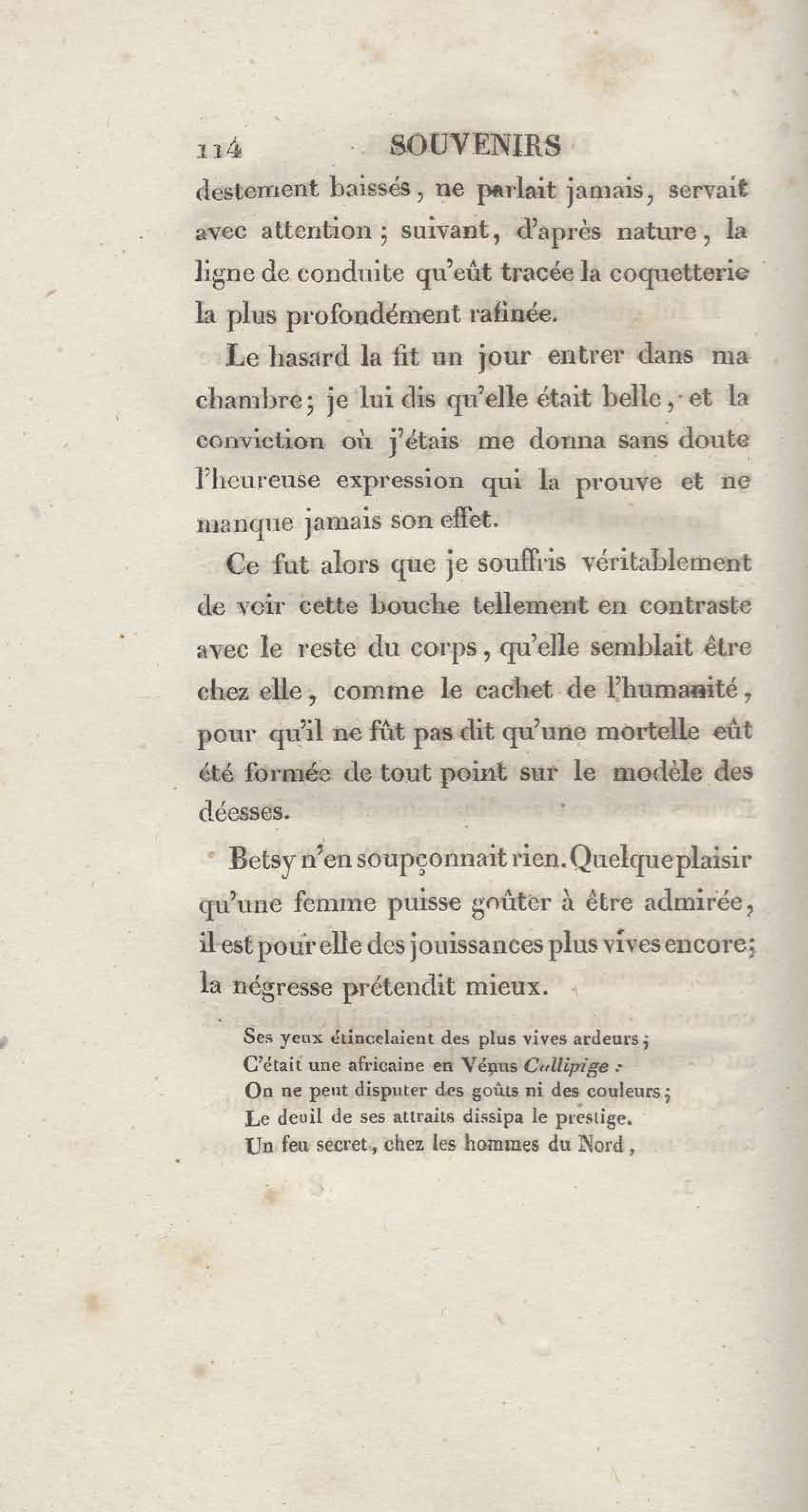 114 SOUVENIRS

destement baissés, ne parlait jamais, servait avec attention; suivant, d'après nature, la ligne de conduite qu'eût tracée la coquetterie la plus profondément rafinée.

Le hasard la fit un jour entrer dans ma chambre; je lui dis qu'elle était belle, et la conviction où j'étais me donna sans doute l'heureuse expression qui la prouve et ne manque jamais son effet.

Ce fut alors que je souffris véritablement de voir cette bouche tellement en contraste avec le reste du corps, qu'elle semblait être chez elle, comme le cachet de l'humanité, pour qu'il ne fût pas dit qu'une mortelle eût été formée de tout point sur le modèle des déesses.

Betsy n'en soupçonnait rien. Quelque plaisir qu'une femme puisse goûter à être admirée, il est pour elle des jouissances plus vives encore; la négresse prétendit mieux.

Ses yeux étincelaient des plus vives ardeurs;
C'était une africaine en Vénus Callipige :
On ne peut disputer des goûts ni des couleurs;
Le deuil de ses attraits dissipa le prestige.
Un feu secret, chez les hommes du Nord,